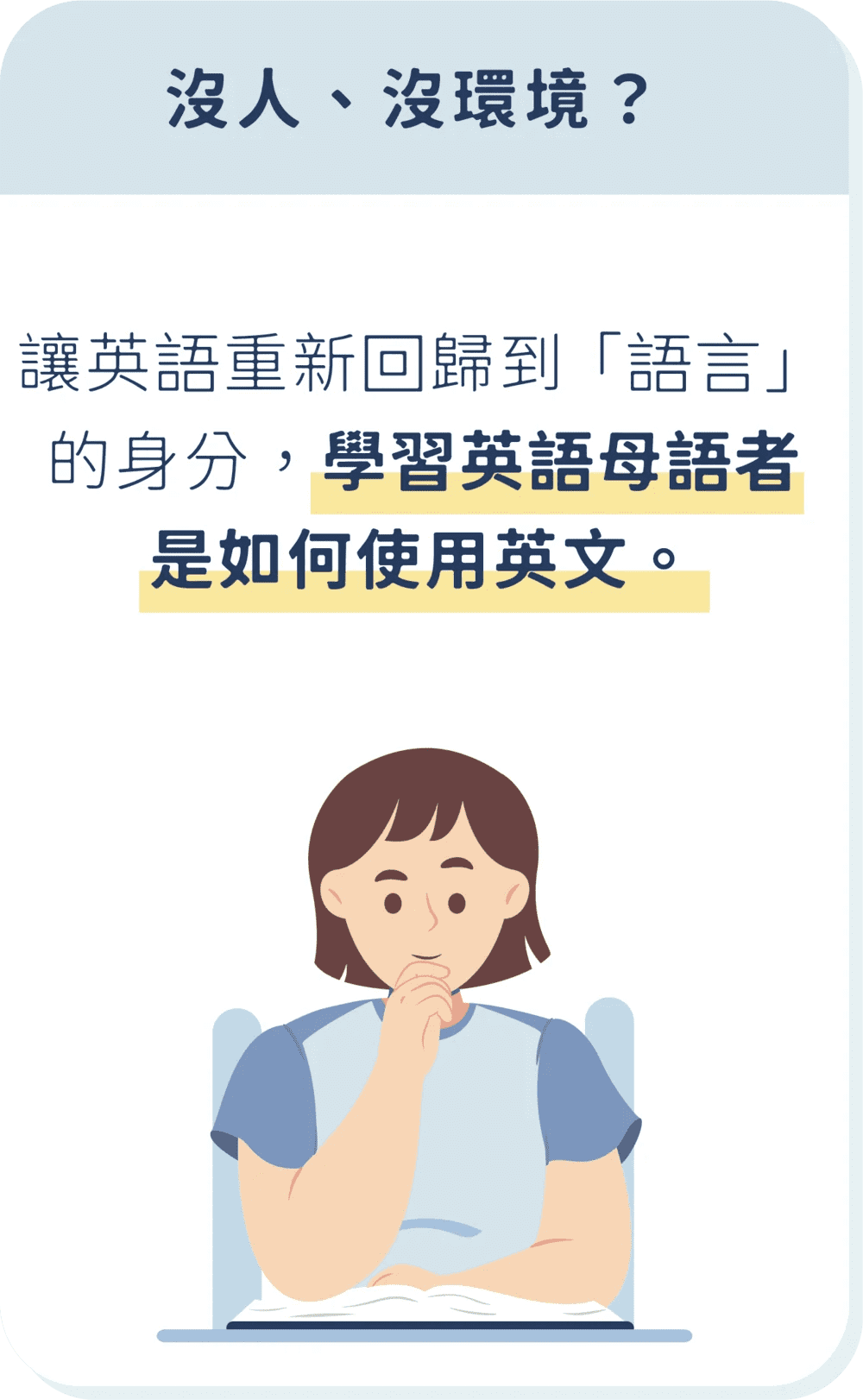 沒人、沒環境？

讓英語重新回歸到「語言」的身分，學習英語母語者是如何使用英文。